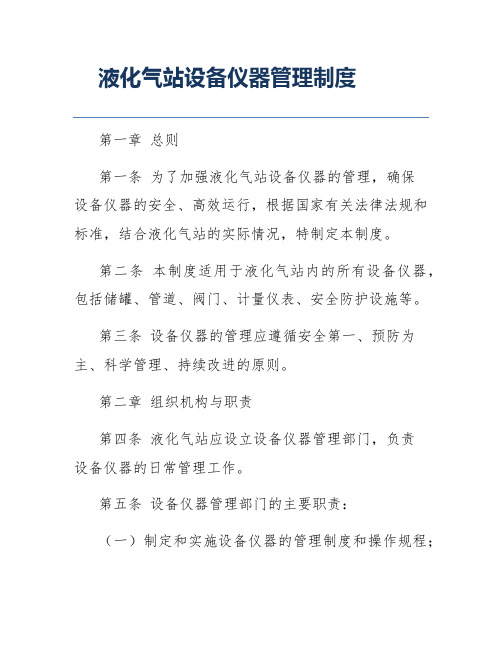 液化气站设备仪器管理制度

第一章 总则

第一条 为了加强液化气站设备仪器的管理，确保设备仪器的安全、高效运行，根据国家有关法律法规和标准，结合液化气站的实际情况，特制定本制度。

第二条 本制度适用于液化气站内的所有设备仪器，包括储罐、管道、阀门、计量仪表、安全防护设施等。

第三条 设备仪器的管理应遵循安全第一、预防为主、科学管理、持续改进的原则。

第二章 组织机构与职责

第四条 液化气站应设立设备仪器管理部门，负责设备仪器的日常管理工作。

第五条 设备仪器管理部门的主要职责：

（一）制定和实施设备仪器的管理制度和操作规程；